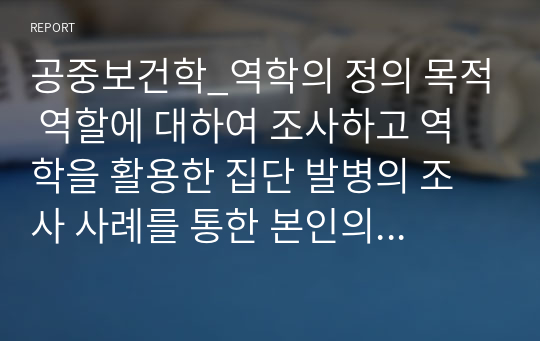 REPORT

공중보건학_역학의 정의 목적 역할에 대하여 조사하고 역학을 활용한 집단 발병의 조사 사례를 통한 본인의...